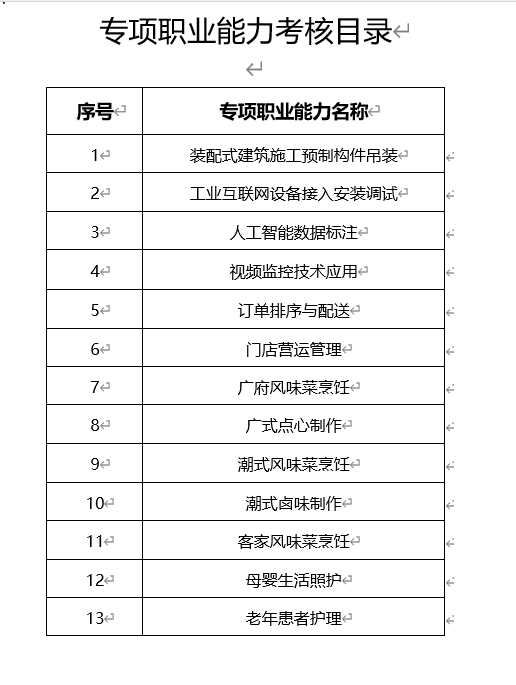 专项职业能力考核目录

| 序号 | 专项职业能力名称 |
|---|---|
| 1 | 装配式建筑施工预制构件吊装 |
| 2 | 工业互联网设备接入安装调试 |
| 3 | 人工智能数据标注 |
| 4 | 视频监控技术应用 |
| 5 | 订单排序与配送 |
| 6 | 门店营运管理 |
| 7 | 广府风味菜烹饪 |
| 8 | 广式点心制作 |
| 9 | 潮式风味菜烹饪 |
| 10 | 潮式卤味制作 |
| 11 | 客家风味菜烹饪 |
| 12 | 母婴生活照护 |
| 13 | 老年患者护理 |